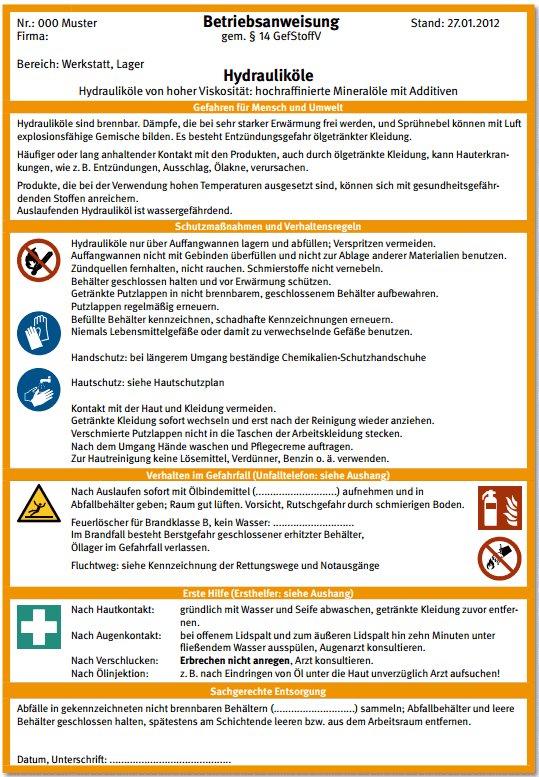 Nr.: 000 Muster
Firma:

Betriebsanweisung
gem. § 14 GefStoffV

Stand: 27.01.2012

Bereich: Werkstatt, Lager

Hydrauliköle
Hydrauliköle von hoher Viskosität: hochraffinierte Mineralöle mit Additiven

Gefahren für Mensch und Umwelt

Hydrauliköle sind brennbar. Dämpfe, die bei sehr starker Erwärmung frei werden, und Sprühnebel können mit Luft explosionsfähige Gemische bilden. Es besteht Entzündungsgefahr ölgetränkter Kleidung.

Häufiger oder lang anhaltender Kontakt mit den Produkten, auch durch ölgetränkte Kleidung, kann Hauterkrankungen, wie z. B. Entzündungen, Ausschlag, Ölakne, verursachen.

Produkte, die bei der Verwendung hohen Temperaturen ausgesetzt sind, können sich mit gesundheitsgefährdenden Stoffen anreichern.
Auslaufenden Hydrauliköl ist wassergefährdend.

Schutzmaßnahmen und Verhaltensregeln

Hydrauliköle nur über Auffangwannen lagern und abfüllen; Verspritzen vermeiden.
Auffangwannen nicht mit Gebinden überfüllen und nicht zur Ablage anderer Materialien benutzen.
Zündquellen fernhalten, nicht rauchen. Schmierstoffe nicht vernebeln.
Behälter geschlossen halten und vor Erwärmung schützen.
Getränkte Putzlappen in nicht brennbarem, geschlossenem Behälter aufbewahren.
Putzlappen regelmäßig erneuern.
Befüllte Behälter kennzeichnen, schadhafte Kennzeichnungen erneuern.
Niemals Lebensmittelgefäße oder damit zu verwechselnde Gefäße benutzen.

Handschutz: bei längerem Umgang beständige Chemikalien-Schutzhandschuhe

Hautschutz: siehe Hautschutzplan

Kontakt mit der Haut und Kleidung vermeiden.
Getränkte Kleidung sofort wechseln und erst nach der Reinigung wieder anziehen.
Verschmierte Putzlappen nicht in die Taschen der Arbeitskleidung stecken.
Nach dem Umgang Hände waschen und Pflegecreme auftragen.
Zur Hautreinigung keine Lösemittel, Verdünner, Benzin o. ä. verwenden.

Verhalten im Gefahrfall (Unfalltelefon: siehe Aushang)

Nach Auslaufen sofort mit Ölbindemittel (............................) aufnehmen und in Abfallbehälter geben; Raum gut lüften. Vorsicht, Rutschgefahr durch schmierigen Boden.

Feuerlöscher für Brandklasse B, kein Wasser: ............................
Im Brandfall besteht Berstgefahr geschlossener erhitzter Behälter,
Öllager im Gefahrfall verlassen.

Fluchtweg: siehe Kennzeichnung der Rettungswege und Notausgänge

Erste Hilfe (Ersthelfer: siehe Aushang)

Nach Hautkontakt: gründlich mit Wasser und Seife abwaschen, getränkte Kleidung zuvor entfernen.
Nach Augenkontakt: bei offenem Lidspalt und zum äußeren Lidspalt hin zehn Minuten unter fließendem Wasser ausspülen, Augenarzt konsultieren.
Nach Verschlucken: Erbrechen nicht anregen, Arzt konsultieren.
Nach Ölinjektion: z. B. nach Eindringen von Öl unter die Haut unverzüglich Arzt aufsuchen!

Sachgerechte Entsorgung

Abfälle in gekennzeichneten nicht brennbaren Behältern (............................) sammeln; Abfallbehälter und leere Behälter geschlossen halten, spätestens am Schichtende leeren bzw. aus dem Arbeitsraum entfernen.

Datum, Unterschrift: ..........................................